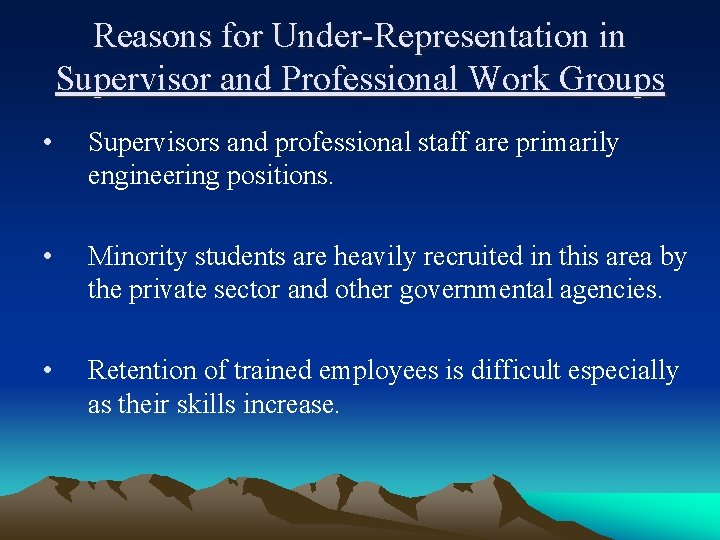 Reasons for Under-Representation in Supervisor and Professional Work Groups

• Supervisors and professional staff are primarily engineering positions.

• Minority students are heavily recruited in this area by the private sector and other governmental agencies.

• Retention of trained employees is difficult especially as their skills increase.